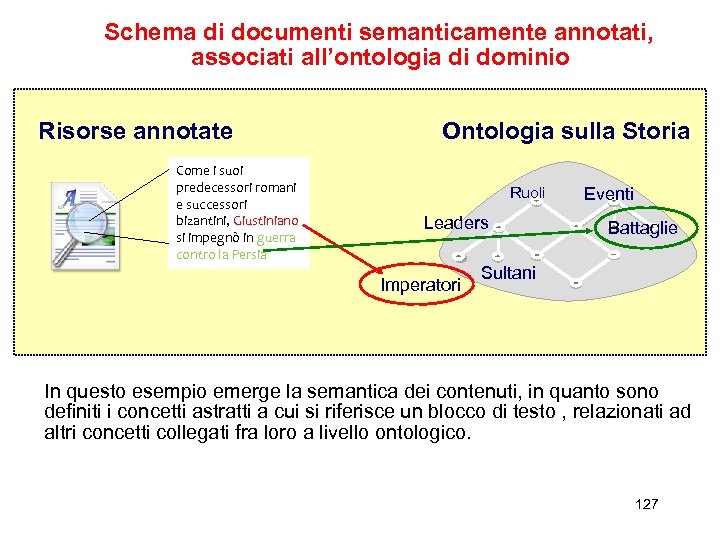 Schema di documenti semanticamente annotati, associati all'ontologia di dominio

Risorse annotate

Ontologia sulla Storia

Come i suoi predecessori romani e successori bizantini, Giustiniano si impegnò in guerra contro la Persia

Ruoli

Eventi

Leaders

Battaglie

Sultani

Imperatori

In questo esempio emerge la semantica dei contenuti, in quanto sono definiti i concetti astratti a cui si riferisce un blocco di testo , relazionati ad altri concetti collegati fra loro a livello ontologico.

127